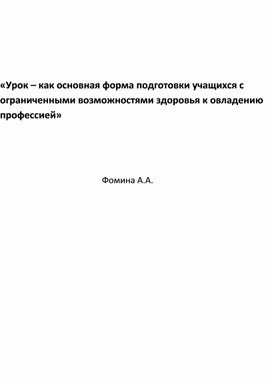 «Урок – как основная форма подготовки учащихся с ограниченными возможностями здоровья к овладению профессией»

Фомина А.А.